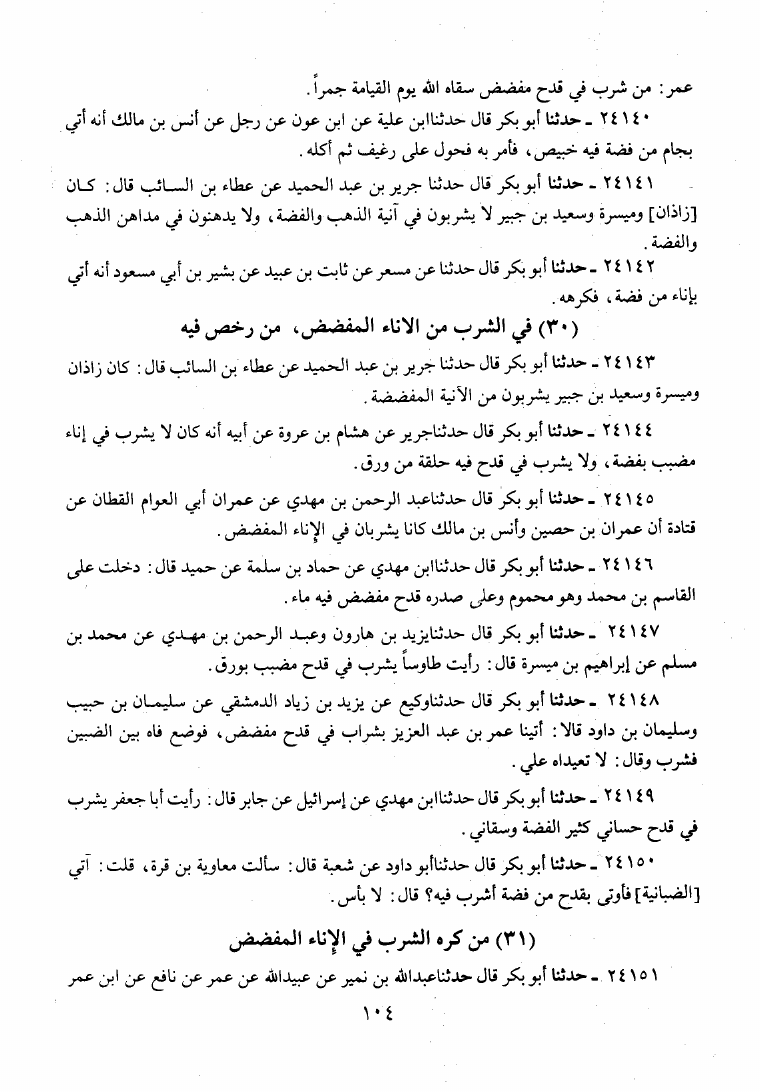 عمر: من شرب في قدح مفضض سقاه الله يوم القيامة جمراً.

٢٤١٤٠ ـ حدثنا أبو بكر قال حدثناابن علية عن ابن عون عن رجل عن أنس بن مالك أنه أتي بجام من فضة فيه خبيص، فأمر به فحول على رغيف ثم أكله.

٢٤١٤١ ـ حدثنا أبو بكر قال حدثنا جرير بن عبد الحميد عن عطاء بن السائب قال: كان [زاذان] وميسرة وسعيد بن جبير لا يشربون في آنية الذهب والفضة، ولا يدهنون في مداهن الذهب والفضة.

٢٤١٤٢ ـ حدثنا أبو بكر قال حدثنا عن مسعر عن ثابت بن عبيد عن بشير بن أبي مسعود أنه أتي بإناء من فضة، فكرهه.

(٣٠) في الشرب من الاناء المفضض، من رخص فيه

٢٤١٤٣ ـ حدثنا أبو بكر قال حدثنا جرير بن عبد الحميد عن عطاء بن السائب قال: كان زاذان وميسرة وسعيد بن جبير يشربون من الآنية المفضضة.

٢٤١٤٤ ـ حدثنا أبو بكر قال حدثناجرير عن هشام بن عروة عن أبيه أنه كان لا يشرب في إناء مضبب بفضة، ولا يشرب في قدح فيه حلقة من ورق.

٢٤١٤٥ ـ حدثنا أبو بكر قال حدثناعبد الرحمن بن مهدي عن عمران أبي العوام القطان عن قتادة أن عمران بن حصين وأنس بن مالك كانا يشربان في الإناء المفضض.

٢٤١٤٦ ـ حدثنا أبو بكر قال حدثناابن مهدي عن حماد بن سلمة عن حميد قال: دخلت على القاسم بن محمد وهو محموم وعلى صدره قدح مفضض فيه ماء.

٢٤١٤٧ ـ حدثنا أبو بكر قال حدثنايزيد بن هارون وعبد الرحمن بن مهدي عن محمد بن مسلم عن إبراهيم بن ميسرة قال: رأيت طاوساً يشرب في قدح مضبب بورق.

٢٤١٤٨ ـ حدثنا أبو بكر قال حدثناوكيع عن يزيد بن زياد الدمشقي عن سليمان بن حبيب وسليمان بن داود قالا: أتينا عمر بن عبد العزيز بشراب في قدح مفضض، فوضع فاه بين الضبين فشرب وقال: لا تعيداه علي.

٢٤١٤٩ ـ حدثنا أبو بكر قال حدثناابن مهدي عن إسرائيل عن جابر قال: رأيت أبا جعفر يشرب في قدح حساني كثير الفضة وسقاني.

٢٤١٥٠ ـ حدثنا أبو بكر قال حدثناأبو داود عن شعبة قال: سألت معاوية بن قرة، قلت: آتي [الضبانية] فأوتى بقدح من فضة أشرب فيه؟ قال: لا بأس.

(٣١) من كره الشرب في الإناء المفضض

٢٤١٥١ ـ حدثنا أبو بكر قال حدثناعبدالله بن نمير عن عبيدالله عن عمر عن نافع عن ابن عمر

١٠٤